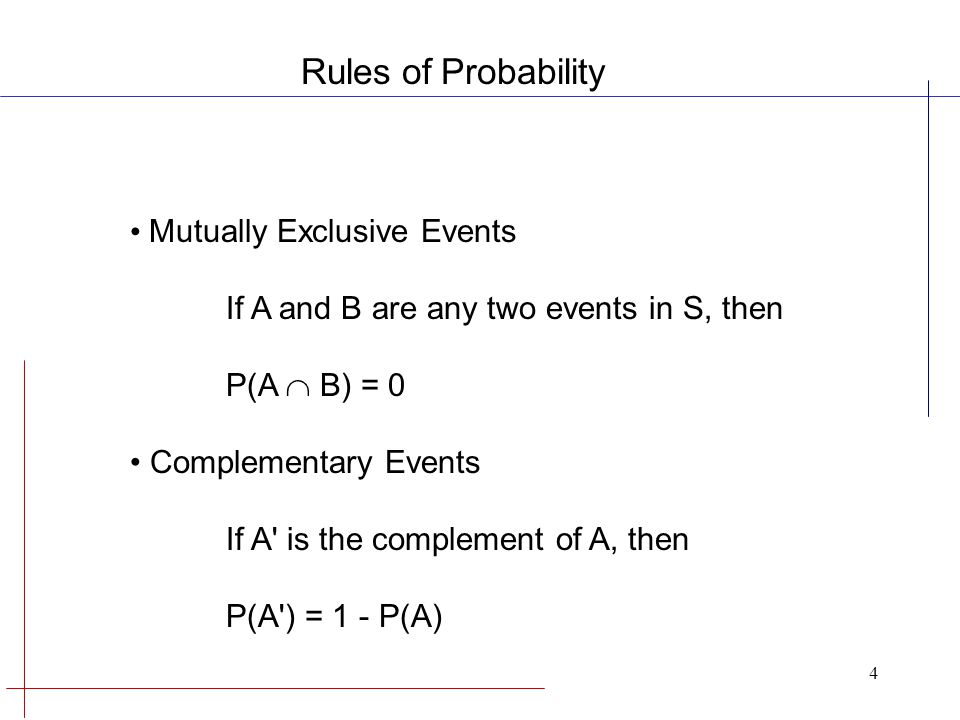 Rules of Probability

• Mutually Exclusive Events

If A and B are any two events in S, then

$P(A \cap B) = 0$

• Complementary Events

If A' is the complement of A, then

$P(A') = 1 - P(A)$

4